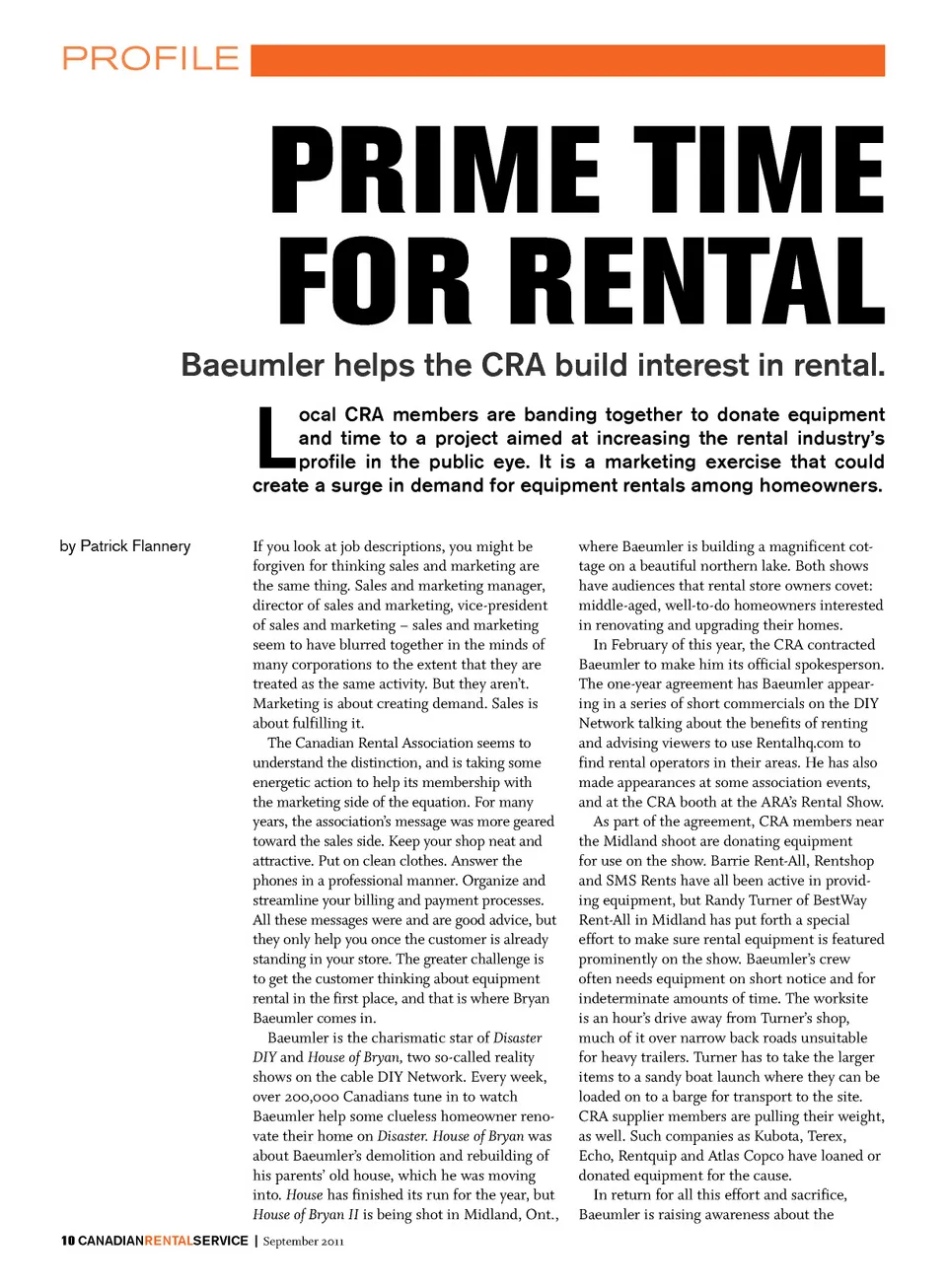 PROFILE

PRIME TIME FOR RENTAL

Baeumler helps the CRA build interest in rental.

Local CRA members are banding together to donate equipment and time to a project aimed at increasing the rental industry's profile in the public eye. It is a marketing exercise that could create a surge in demand for equipment rentals among homeowners.

by Patrick Flannery

If you look at job descriptions, you might be forgiven for thinking sales and marketing are the same thing. Sales and marketing manager, director of sales and marketing, vice-president of sales and marketing – sales and marketing seem to have blurred together in the minds of many corporations to the extent that they are treated as the same activity. But they aren't. Marketing is about creating demand. Sales is about fulfilling it.

The Canadian Rental Association seems to understand the distinction, and is taking some energetic action to help its membership with the marketing side of the equation. For many years, the association's message was more geared toward the sales side. Keep your shop neat and attractive. Put on clean clothes. Answer the phones in a professional manner. Organize and streamline your billing and payment processes. All these messages were and are good advice, but they only help you once the customer is already standing in your store. The greater challenge is to get the customer thinking about equipment rental in the first place, and that is where Bryan Baeumler comes in.

Baeumler is the charismatic star of Disaster DIY and House of Bryan, two so-called reality shows on the cable DIY Network. Every week, over 200,000 Canadians tune in to watch Baeumler help some clueless homeowner renovate their home on Disaster. House of Bryan was about Baeumler's demolition and rebuilding of his parents' old house, which he was moving into. House has finished its run for the year, but House of Bryan II is being shot in Midland, Ont., where Baeumler is building a magnificent cottage on a beautiful northern lake. Both shows have audiences that rental store owners covet: middle-aged, well-to-do homeowners interested in renovating and upgrading their homes.

In February of this year, the CRA contracted Baeumler to make him its official spokesperson. The one-year agreement has Baeumler appearing in a series of short commercials on the DIY Network talking about the benefits of renting and advising viewers to use Rentalhq.com to find rental operators in their areas. He has also made appearances at some association events, and at the CRA booth at the ARA's Rental Show.

As part of the agreement, CRA members near the Midland shoot are donating equipment for use on the show. Barrie Rent-All, Rentshop and SMS Rents have all been active in providing equipment, but Randy Turner of BestWay Rent-All in Midland has put forth a special effort to make sure rental equipment is featured prominently on the show. Baeumler's crew often needs equipment on short notice and for indeterminate amounts of time. The worksite is an hour's drive away from Turner's shop, much of it over narrow back roads unsuitable for heavy trailers. Turner has to take the larger items to a sandy boat launch where they can be loaded on to a barge for transport to the site. CRA supplier members are pulling their weight, as well. Such companies as Kubota, Terex, Echo, Rentquip and Atlas Copco have loaned or donated equipment for the cause.

In return for all this effort and sacrifice, Baeumler is raising awareness about the

10 CANADIANRENTALSERVICE | September 2011